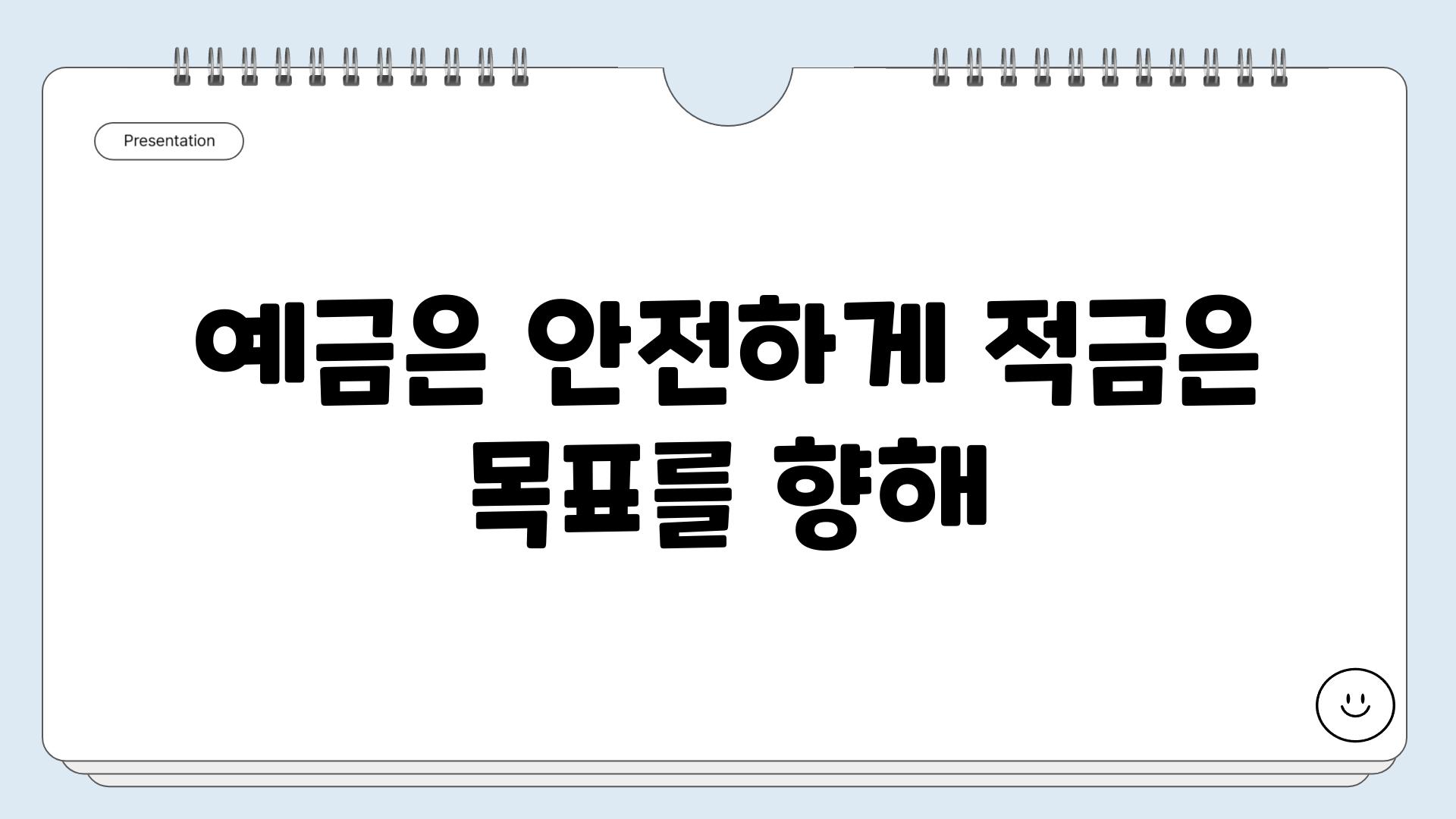 Presentation

예금은 안전하게 적금은 목표를 향해